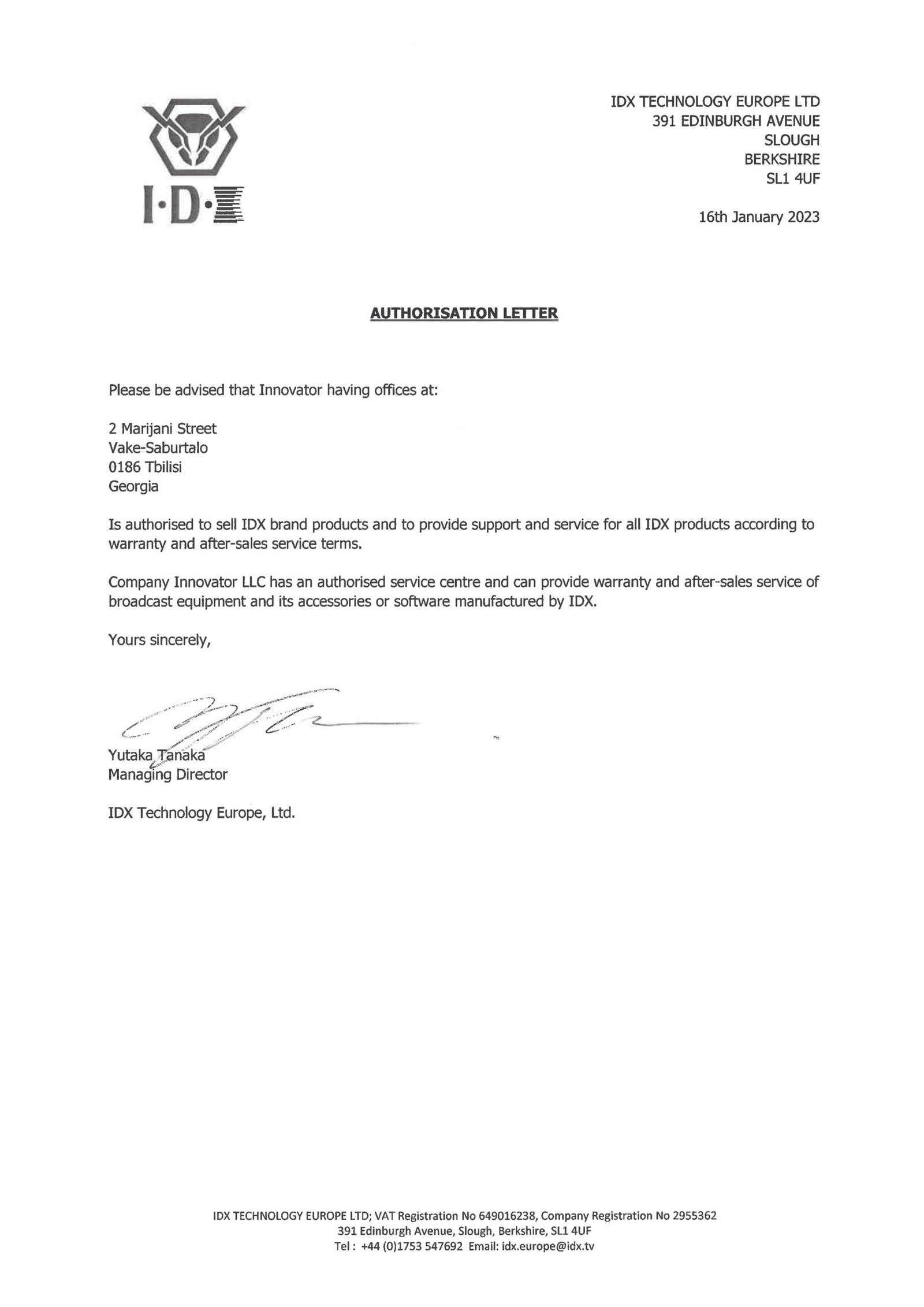 I·D·X

IDX TECHNOLOGY EUROPE LTD
391 EDINBURGH AVENUE
SLOUGH
BERKSHIRE
SL1 4UF

16th January 2023

AUTHORISATION LETTER

Please be advised that Innovator having offices at:

2 Marijani Street
Vake-Saburtalo
0186 Tbilisi
Georgia

Is authorised to sell IDX brand products and to provide support and service for all IDX products according to warranty and after-sales service terms.

Company Innovator LLC has an authorised service centre and can provide warranty and after-sales service of broadcast equipment and its accessories or software manufactured by IDX.

Yours sincerely,

Yutaka Tanaka
Managing Director

IDX Technology Europe, Ltd.

IDX TECHNOLOGY EUROPE LTD; VAT Registration No 649016238, Company Registration No 2955362
391 Edinburgh Avenue, Slough, Berkshire, SL1 4UF
Tel : +44 (0)1753 547692 Email: idx.europe@idx.tv